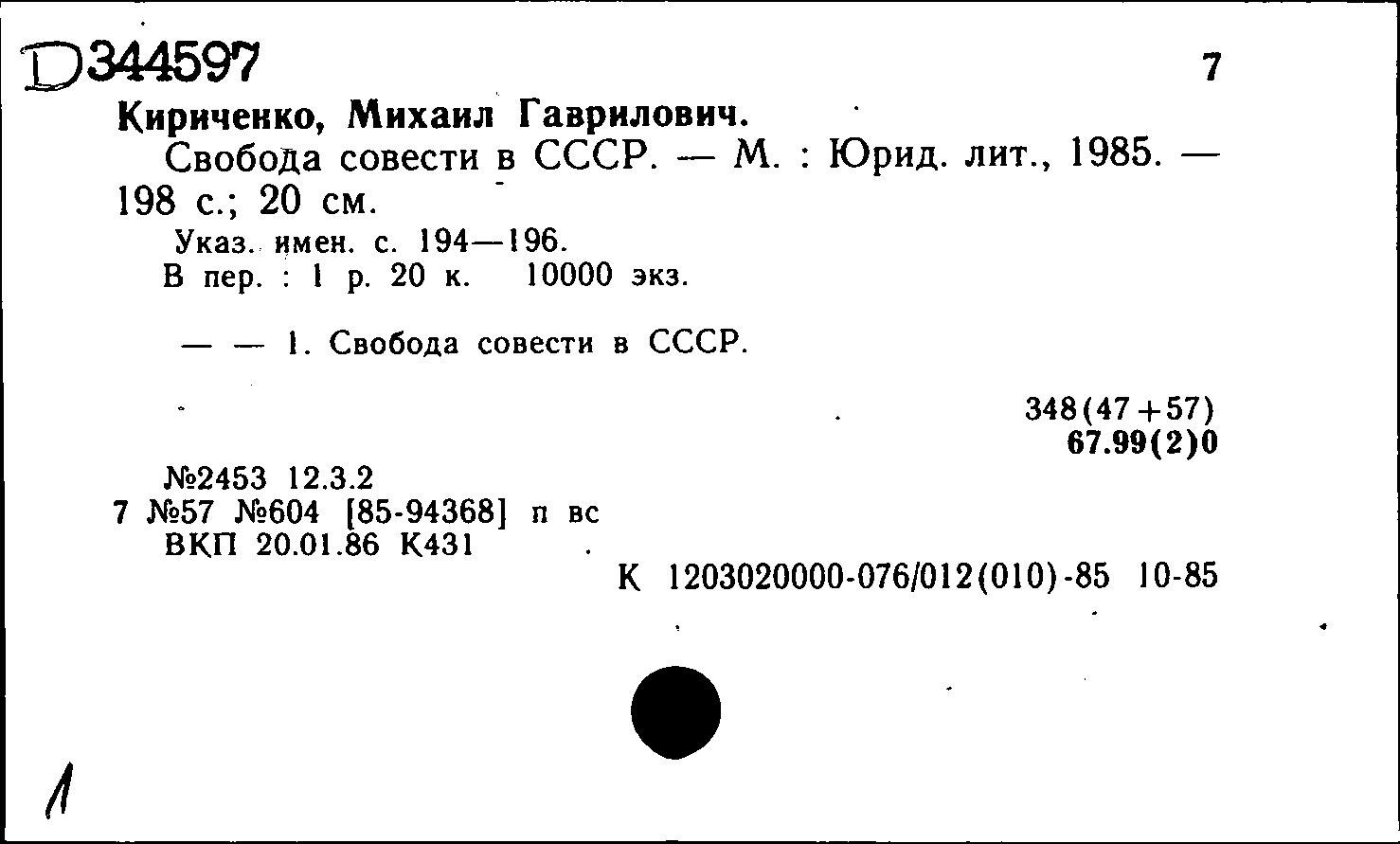 D344597 7

Кириченко, Михаил Гаврилович.

Свобода совести в СССР. — М. : Юрид. лит., 1985. — 198 с.; 20 см.

Указ. имен. с. 194—196.
В пер. : 1 р. 20 к. 10000 экз.

— — 1. Свобода совести в СССР.

348(47+57)
67.99(2)0

№2453 12.3.2
7 №57 №604 [85-94368] п вс
ВКП 20.01.86 К431

К 1203020000-076/012(010)-85 10-85

1